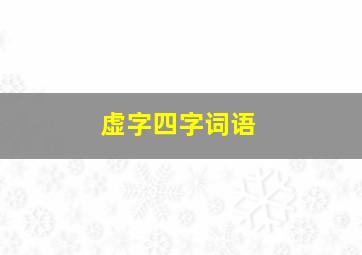 虚字四字词语